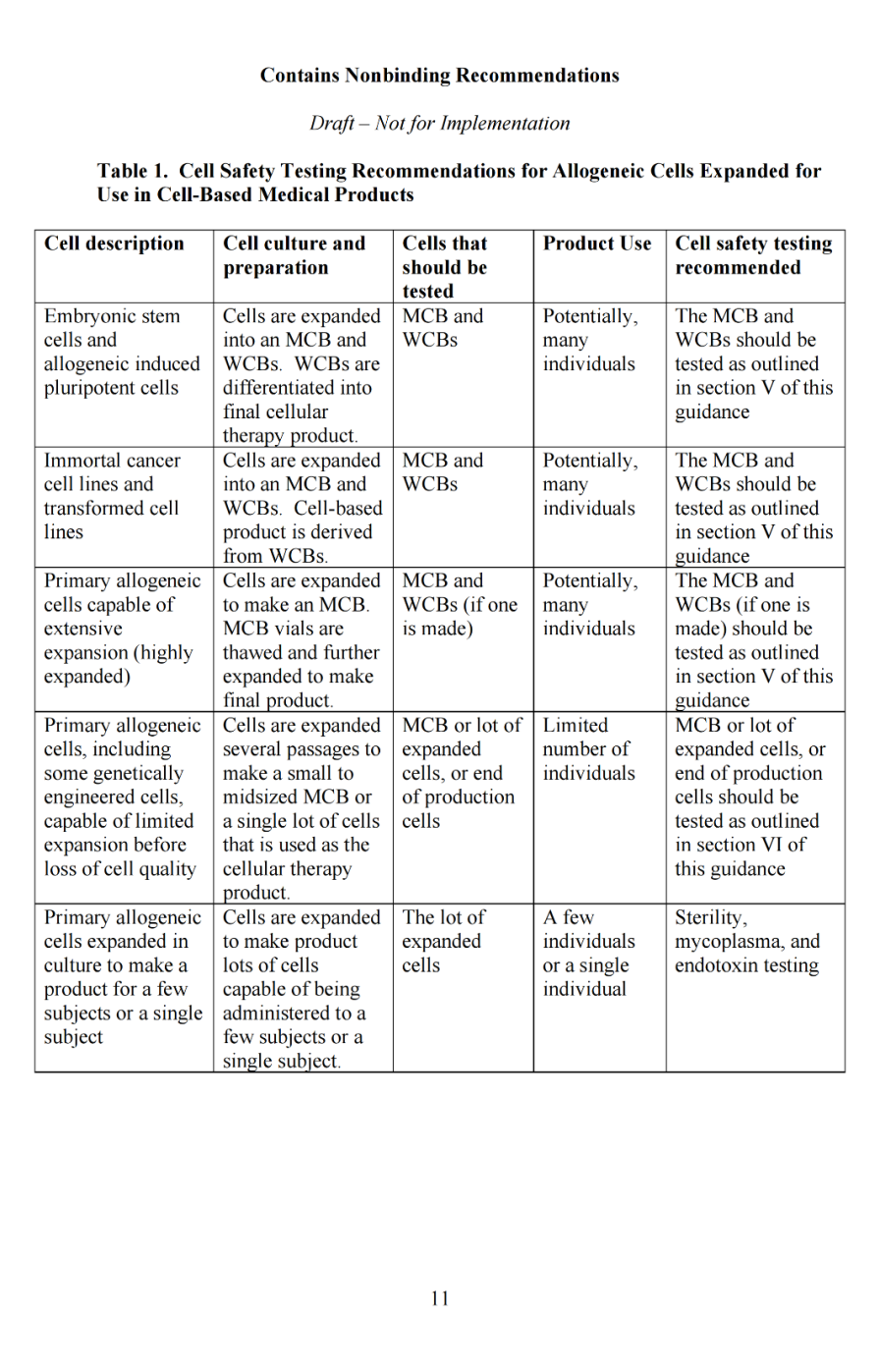 Contains Nonbinding Recommendations

Draft – Not for Implementation

Table 1. Cell Safety Testing Recommendations for Allogeneic Cells Expanded for Use in Cell-Based Medical Products

| Cell description | Cell culture and preparation | Cells that should be tested | Product Use | Cell safety testing recommended |
|---|---|---|---|---|
| Embryonic stem cells and allogeneic induced pluripotent cells | Cells are expanded into an MCB and WCBs. WCBs are differentiated into final cellular therapy product. | MCB and WCBs | Potentially, many individuals | The MCB and WCBs should be tested as outlined in section V of this guidance |
| Immortal cancer cell lines and transformed cell lines | Cells are expanded into an MCB and WCBs. Cell-based product is derived from WCBs. | MCB and WCBs | Potentially, many individuals | The MCB and WCBs should be tested as outlined in section V of this guidance |
| Primary allogeneic cells capable of extensive expansion (highly expanded) | Cells are expanded to make an MCB. MCB vials are thawed and further expanded to make final product. | MCB and WCBs (if one is made) | Potentially, many individuals | The MCB and WCBs (if one is made) should be tested as outlined in section V of this guidance |
| Primary allogeneic cells, including some genetically engineered cells, capable of limited expansion before loss of cell quality | Cells are expanded several passages to make a small to midsized MCB or a single lot of cells that is used as the cellular therapy product. | MCB or lot of expanded cells, or end of production cells | Limited number of individuals | MCB or lot of expanded cells, or end of production cells should be tested as outlined in section VI of this guidance |
| Primary allogeneic cells expanded in culture to make a product for a few subjects or a single subject | Cells are expanded to make product lots of cells capable of being administered to a few subjects or a single subject. | The lot of expanded cells | A few individuals or a single individual | Sterility, mycoplasma, and endotoxin testing |

11